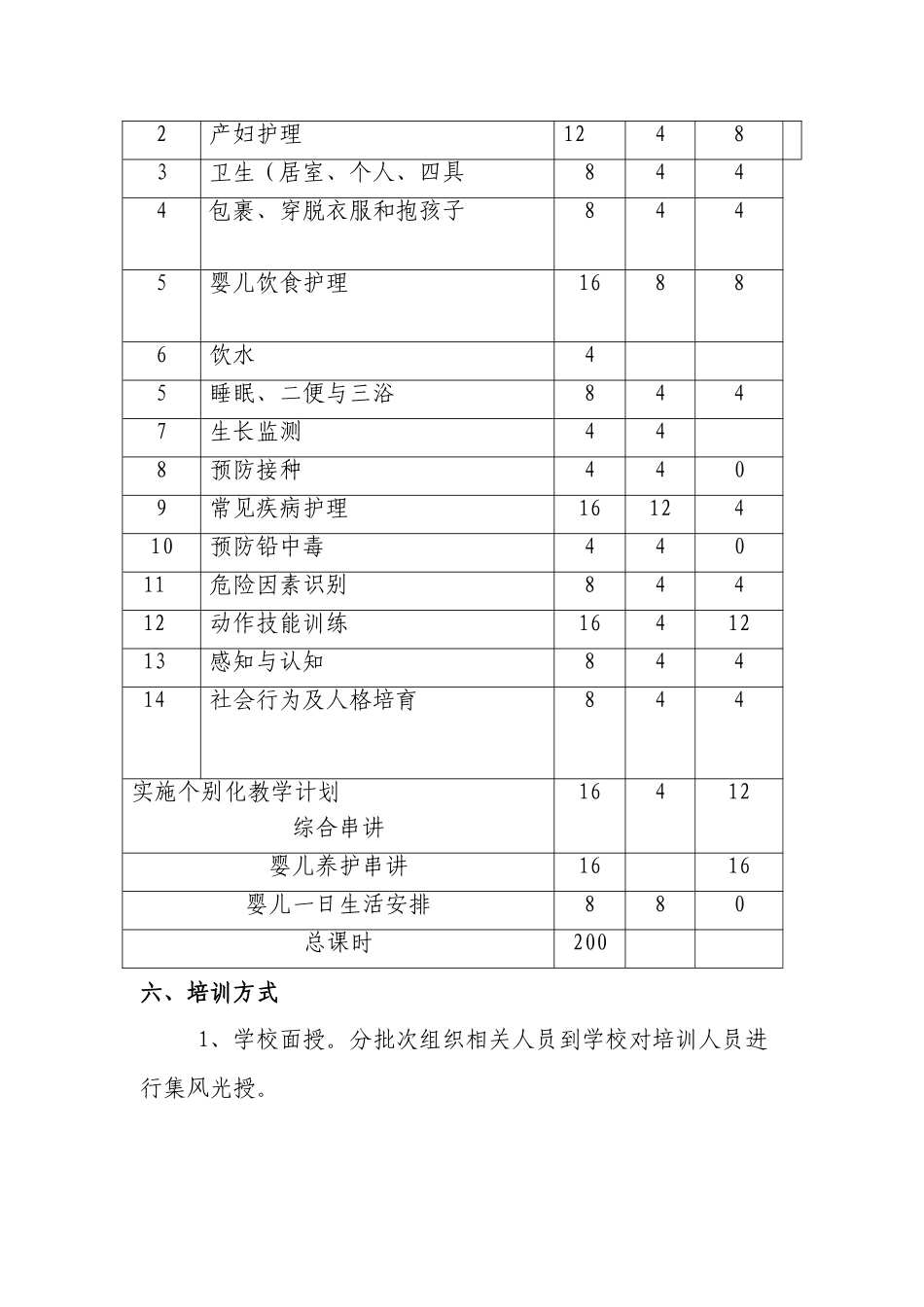 | 2 | 产妇护理 | 12 | 4 | 8 |
|---|---|---|---|---|
| 3 | 卫生（居室、个人、四具 | 8 | 4 | 4 |
| 4 | 包裹、穿脱衣服和抱孩子 | 8 | 4 | 4 |
| 5 | 婴儿饮食护理 | 16 | 8 | 8 |
| 6 | 饮水 | 4 | | |
| 5 | 睡眠、二便与三浴 | 8 | 4 | 4 |
| 7 | 生长监测 | 4 | 4 | |
| 8 | 预防接种 | 4 | 4 | 0 |
| 9 | 常见疾病护理 | 16 | 12 | 4 |
| 10 | 预防铅中毒 | 4 | 4 | 0 |
| 11 | 危险因素识别 | 8 | 4 | 4 |
| 12 | 动作技能训练 | 16 | 4 | 12 |
| 13 | 感知与认知 | 8 | 4 | 4 |
| 14 | 社会行为及人格培育 | 8 | 4 | 4 |
| 实施个别化教学计划 综合串讲 | | 16 | 4 | 12 |
| 婴儿养护串讲 | | 16 | | 16 |
| 婴儿一日生活安排 | | 8 | 8 | 0 |
| 总课时 | | 200 | | |

六、培训方式

1、学校面授。分批次组织相关人员到学校对培训人员进行集风光授。